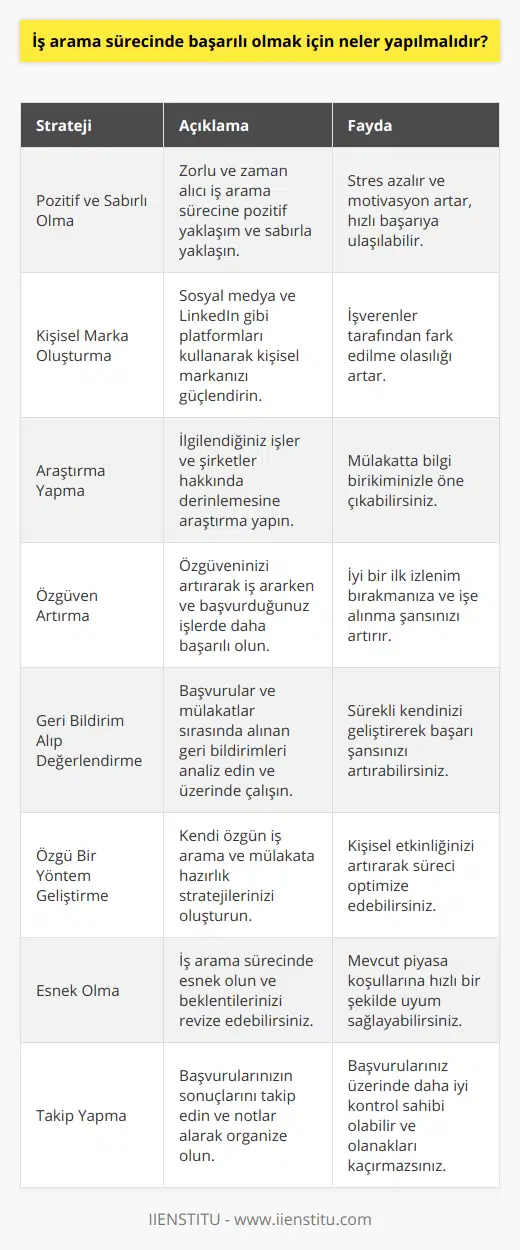 İş arama sürecinde başarılı olmak için neler yapılmalıdır?

| Strateji | Açıklama | Fayda |
|---|---|---|
| Pozitif ve Sabırlı Olma | Zorlu ve zaman alıcı iş arama sürecine pozitif yaklaşım ve sabırla yaklaşın. | Stres azalır ve motivasyon artar, hızlı başarıya ulaşılabilir. |
| Kişisel Marka Oluşturma | Sosyal medya ve LinkedIn gibi platformları kullanarak kişisel markanızı güçlendirin. | İşverenler tarafından fark edilme olasılığı artar. |
| Araştırma Yapma | İlgilendiğiniz işler ve şirketler hakkında derinlemesine araştırma yapın. | Mülakatta bilgi birikiminizle öne çıkabilirsiniz. |
| Özgüven Artırma | Özgüveninizi artırarak iş ararken ve başvurduğunuz işlerde daha başarılı olun. | İyi bir ilk izlenim bırakmanıza ve işe alınma şansınızı artırır. |
| Geri Bildirim Alıp Değerlendirme | Başvurular ve mülakatlar sırasında alınan geri bildirimleri analiz edin ve üzerinde çalışın. | Sürekli kendinizi geliştirerek başarı şansınızı artırabilirsiniz. |
| Özgü Bir Yöntem Geliştirme | Kendi özgün iş arama ve mülakata hazırlık stratejilerinizi oluşturun. | Kişisel etkinliğinizi artırarak süreci optimize edebilirsiniz. |
| Esnek Olma | İş arama sürecinde esnek olun ve beklentilerinizi revize edebilirsiniz. | Mevcut piyasa koşullarına hızlı bir şekilde uyum sağlayabilirsiniz. |
| Takip Yapma | Başvurularınızın sonuçlarını takip edin ve notlar alarak organize olun. | Başvurularınız üzerinde daha iyi kontrol sahibi olabilir ve olanakları kaçırmazsınız. |

IIENSTITU - www.iienstitu.com